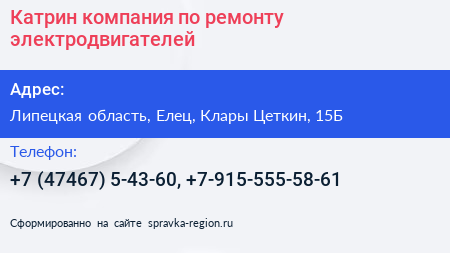 Катрин компания по ремонту электродвигателей

Адрес:

Липецкая область, Елец, Клары Цеткин, 15Б

Телефон:

+7 (47467) 5-43-60, +7-915-555-58-61

Сформированно на сайте spravka-region.ru